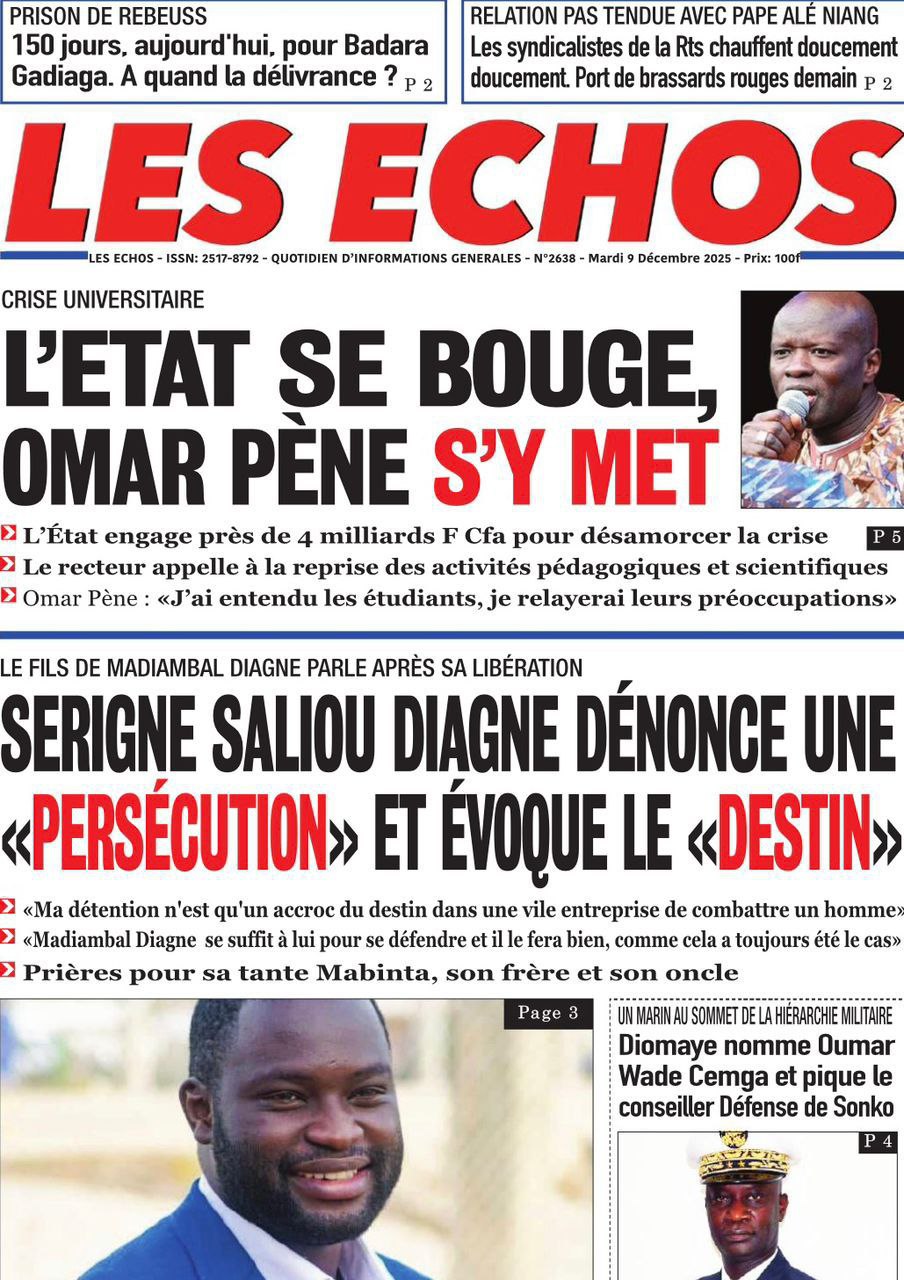 PRISON DE REBEUSS
150 jours, aujourd'hui, pour Badara Gadiaga. A quand la délivrance ? P 2

RELATION PAS TENDUE AVEC PAPE ALÉ NIANG
Les syndicalistes de la Rts chauffent doucement doucement. Port de brassards rouges demain P 2

LES ECHOS

LES ECHOS - ISSN: 2517-8792 - QUOTIDIEN D'INFORMATIONS GENERALES - N°2638 - Mardi 9 Décembre 2025 - Prix: 100f

CRISE UNIVERSITAIRE
L'ETAT SE BOUGE, OMAR PÈNE S'Y MET

L'État engage près de 4 milliards F Cfa pour désamorcer la crise P 5
Le recteur appelle à la reprise des activités pédagogiques et scientifiques
Omar Pène : «J'ai entendu les étudiants, je relayerai leurs préoccupations»

LE FILS DE MADIAMBAL DIAGNE PARLE APRÈS SA LIBÉRATION
SERIGNE SALIOU DIAGNE DÉNONCE UNE «PERSÉCUTION» ET ÉVOQUE LE «DESTIN»

«Ma détention n'est qu'un accroc du destin dans une vile entreprise de combattre un homme»
«Madiambal Diagne se suffit à lui pour se défendre et il le fera bien, comme cela a toujours été le cas»
Prières pour sa tante Mabinta, son frère et son oncle

Page 3

UN MARIN AU SOMMET DE LA HIÉRARCHIE MILITAIRE
Diomaye nomme Oumar Wade Cemga et pique le conseiller Défense de Sonko

P 4